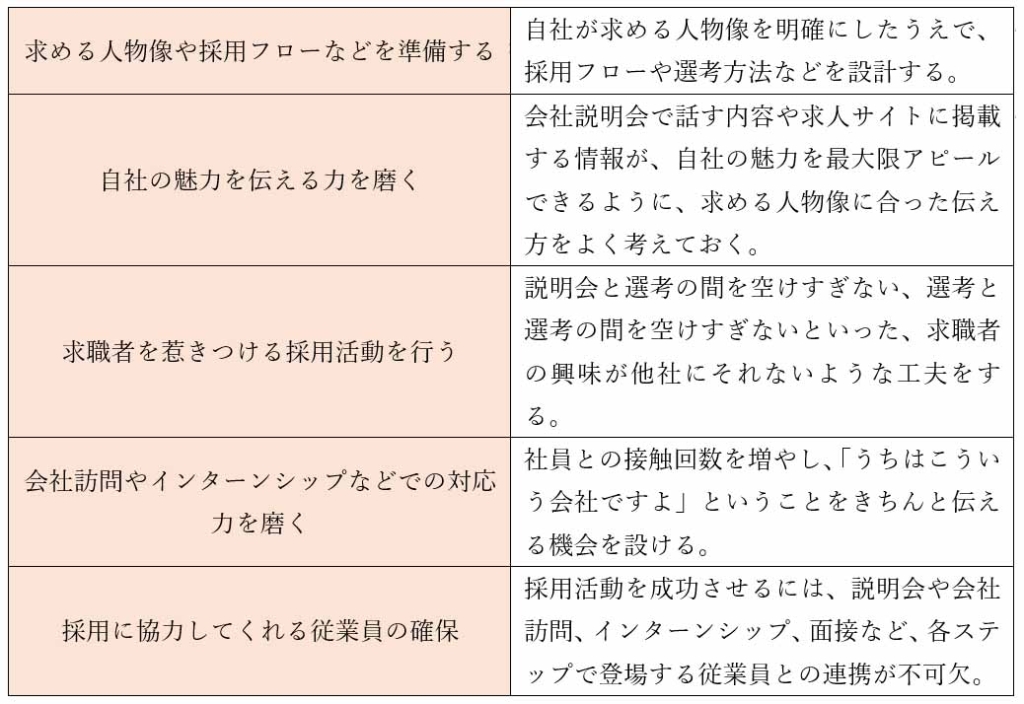 | | |
|---|---|
| 求める人物像や採用フローなどを準備する | 自社が求める人物像を明確にしたうえで、採用フローや選考方法などを設計する。 |
| 自社の魅力を伝える力を磨く | 会社説明会で話す内容や求人サイトに掲載する情報が、自社の魅力を最大限アピールできるように、求める人物像に合った伝え方をよく考えておく。 |
| 求職者を惹きつける採用活動を行う | 説明会と選考の間を空けすぎない、選考と選考の間を空けすぎないといった、求職者の興味が他社にそれないような工夫をする。 |
| 会社訪問やインターンシップなどでの対応力を磨く | 社員との接触回数を増やし、「うちはこういう会社ですよ」ということをきちんと伝える機会を設ける。 |
| 採用に協力してくれる従業員の確保 | 採用活動を成功させるには、説明会や会社訪問、インターンシップ、面接など、各ステップで登場する従業員との連携が不可欠。 |